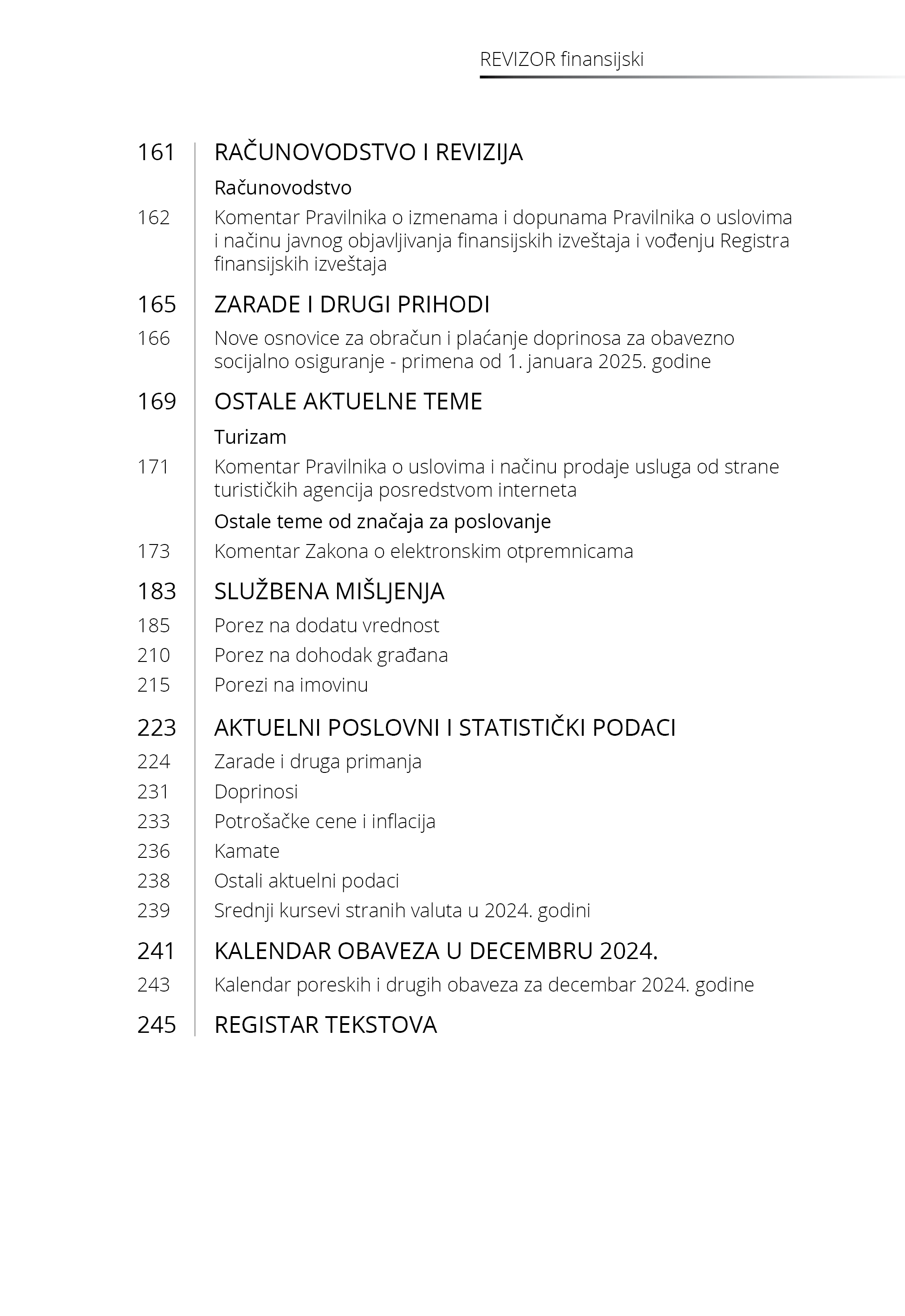 REVIZOR finansijski

161 RAČUNOVODSTVO I REVIZIJA

Računovodstvo

162 Komentar Pravilnika o izmenama i dopunama Pravilnika o uslovima i načinu javnog objavljivanja finansijskih izveštaja i vođenju Registra finansijskih izveštaja

165 ZARADE I DRUGI PRIHODI

166 Nove osnovice za obračun i plaćanje doprinosa za obavezno socijalno osiguranje - primena od 1. januara 2025. godine

169 OSTALE AKTUELNE TEME

Turizam

171 Komentar Pravilnika o uslovima i načinu prodaje usluga od strane turističkih agencija posredstvom interneta

Ostale teme od značaja za poslovanje

173 Komentar Zakona o elektronskim otpremnicama

183 SLUŽBENA MIŠLJENJA

185 Porez na dodatu vrednost

210 Porez na dohodak građana

215 Porezi na imovinu

223 AKTUELNI POSLOVNI I STATISTIČKI PODACI

224 Zarade i druga primanja

231 Doprinosi

233 Potrošačke cene i inflacija

236 Kamate

238 Ostali aktuelni podaci

239 Srednji kursevi stranih valuta u 2024. godini

241 KALENDAR OBAVEZA U DECEMBRU 2024.

243 Kalendar poreskih i drugih obaveza za decembar 2024. godine

245 REGISTAR TEKSTOVA